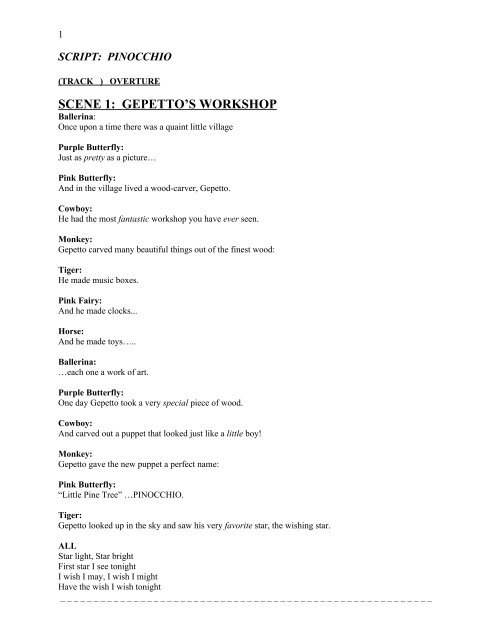 1

SCRIPT: PINOCCHIO

(TRACK ) OVERTURE

SCENE 1: GEPETTO'S WORKSHOP

Ballerina:
Once upon a time there was a quaint little village

Purple Butterfly:
Just as pretty as a picture…

Pink Butterfly:
And in the village lived a wood-carver, Gepetto.

Cowboy:
He had the most fantastic workshop you have ever seen.

Monkey:
Gepetto carved many beautiful things out of the finest wood:

Tiger:
He made music boxes.

Pink Fairy:
And he made clocks...

Horse:
And he made toys…..

Ballerina:
…each one a work of art.

Purple Butterfly:
One day Gepetto took a very special piece of wood.

Cowboy:
And carved out a puppet that looked just like a little boy!

Monkey:
Gepetto gave the new puppet a perfect name:

Pink Butterfly:
"Little Pine Tree" …PINOCCHIO.

Tiger:
Gepetto looked up in the sky and saw his very favorite star, the wishing star.

ALL
Star light, Star bright
First star I see tonight
I wish I may, I wish I might
Have the wish I wish tonight